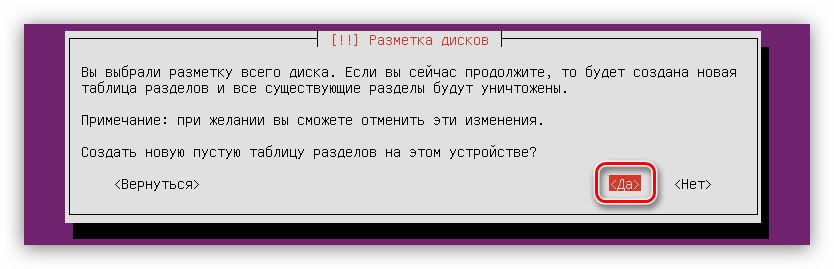 [!!] Разметка дисков

Вы выбрали разметку всего диска. Если вы сейчас продолжите, то будет создана новая таблица разделов и все существующие разделы будут уничтожены.

Примечание: при желании вы сможете отменить эти изменения.

Создать новую пустую таблицу разделов на этом устройстве?

<Вернуться>

<Да>

<Нет>